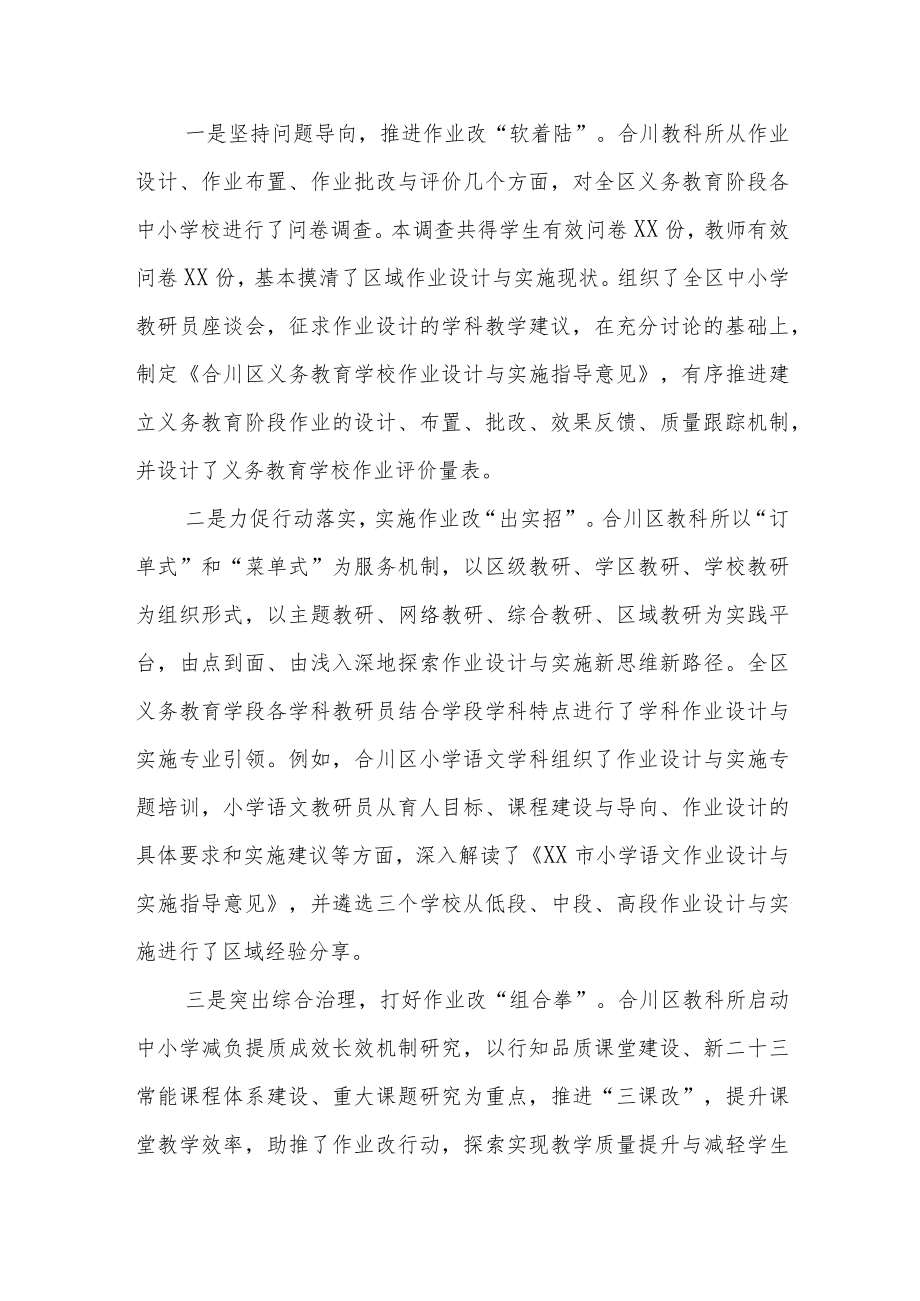 一是坚持问题导向，推进作业改“软着陆”。合川教科所从作业设计、作业布置、作业批改与评价几个方面，对全区义务教育阶段各中小学校进行了问卷调查。本调查共得学生有效问卷XX份，教师有效问卷XX份，基本摸清了区域作业设计与实施现状。组织了全区中小学教研员座谈会，征求作业设计的学科教学建议，在充分讨论的基础上，制定《合川区义务教育学校作业设计与实施指导意见》，有序推进建立义务教育阶段作业的设计、布置、批改、效果反馈、质量跟踪机制，并设计了义务教育学校作业评价量表。

二是力促行动落实，实施作业改“出实招”。合川区教科所以“订单式”和“菜单式”为服务机制，以区级教研、学区教研、学校教研为组织形式，以主题教研、网络教研、综合教研、区域教研为实践平台，由点到面、由浅入深地探索作业设计与实施新思维新路径。全区义务教育学段各学科教研员结合学段学科特点进行了学科作业设计与实施专业引领。例如，合川区小学语文学科组织了作业设计与实施专题培训，小学语文教研员从育人目标、课程建设与导向、作业设计的具体要求和实施建议等方面，深入解读了《XX市小学语文作业设计与实施指导意见》，并遴选三个学校从低段、中段、高段作业设计与实施进行了区域经验分享。

三是突出综合治理，打好作业改“组合拳”。合川区教科所启动中小学减负提质成效长效机制研究，以行知品质课堂建设、新二十三常能课程体系建设、重大课题研究为重点，推进“三课改”，提升课堂教学效率，助推了作业改行动，探索实现教学质量提升与减轻学生